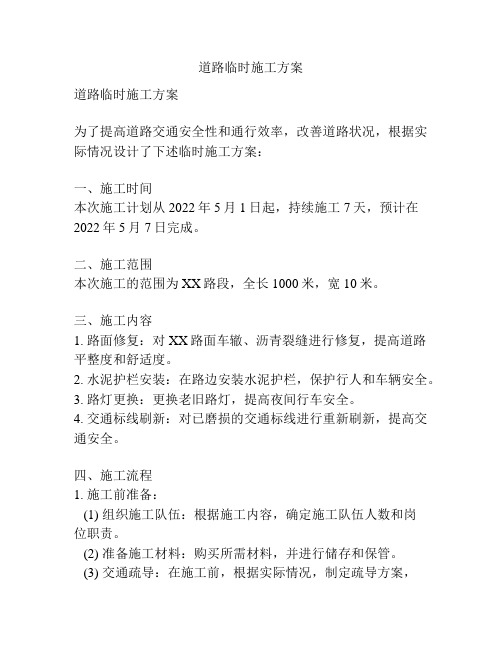 道路临时施工方案

道路临时施工方案

为了提高道路交通安全性和通行效率，改善道路状况，根据实际情况设计了下述临时施工方案：

一、施工时间
本次施工计划从 2022 年 5 月 1 日起，持续施工 7 天，预计在 2022 年 5 月 7 日完成。

二、施工范围
本次施工的范围为 XX 路段，全长 1000 米，宽 10 米。

三、施工内容
1. 路面修复：对 XX 路面车辙、沥青裂缝进行修复，提高道路平整度和舒适度。
2. 水泥护栏安装：在路边安装水泥护栏，保护行人和车辆安全。
3. 路灯更换：更换老旧路灯，提高夜间行车安全。
4. 交通标线刷新：对已磨损的交通标线进行重新刷新，提高交通安全。

四、施工流程
1. 施工前准备：
(1) 组织施工队伍：根据施工内容，确定施工队伍人数和岗位职责。
(2) 准备施工材料：购买所需材料，并进行储存和保管。
(3) 交通疏导：在施工前，根据实际情况，制定疏导方案，